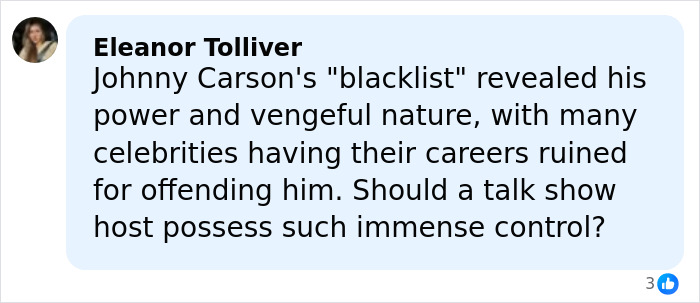 Eleanor Tolliver
Johnny Carson's "blacklist" revealed his power and vengeful nature, with many celebrities having their careers ruined for offending him. Should a talk show host possess such immense control?

3